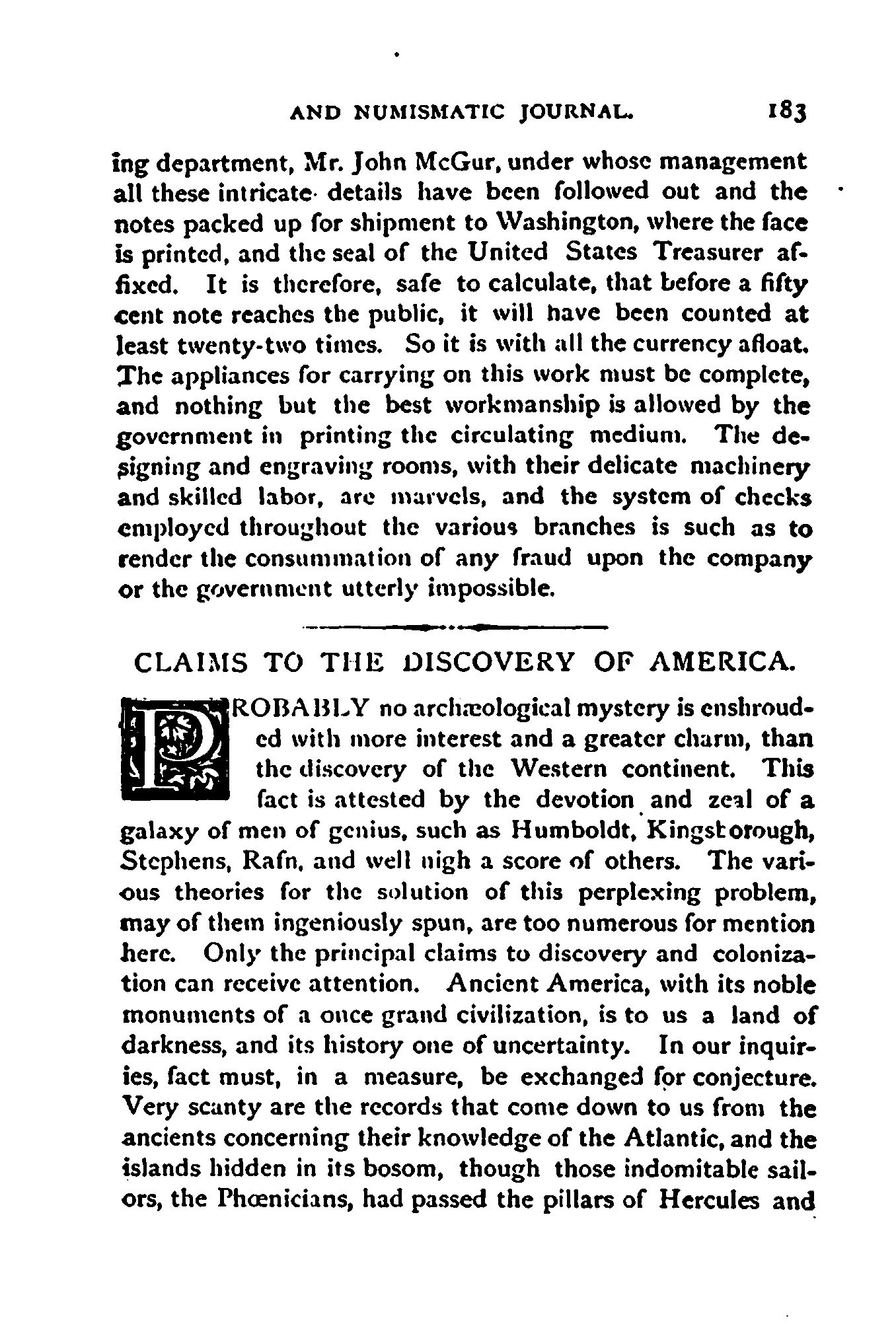 AND NUMISMATIC JOURNAL. 183

ing department, Mr. John McGur, under whose management all these intricate details have been followed out and the notes packed up for shipment to Washington, where the face is printed, and the seal of the United States Treasurer affixed. It is therefore, safe to calculate, that before a fifty cent note reaches the public, it will have been counted at least twenty-two times. So it is with all the currency afloat. The appliances for carrying on this work must be complete, and nothing but the best workmanship is allowed by the government in printing the circulating medium. The designing and engraving rooms, with their delicate machinery and skilled labor, are marvels, and the system of checks employed throughout the various branches is such as to render the consummation of any fraud upon the company or the government utterly impossible.

CLAIMS TO THE DISCOVERY OF AMERICA.

PROBABLY no archæological mystery is enshrouded with more interest and a greater charm, than the discovery of the Western continent. This fact is attested by the devotion and zeal of a galaxy of men of genius, such as Humboldt, Kingsborough, Stephens, Rafn, and well nigh a score of others. The various theories for the solution of this perplexing problem, may of them ingeniously spun, are too numerous for mention here. Only the principal claims to discovery and colonization can receive attention. Ancient America, with its noble monuments of a once grand civilization, is to us a land of darkness, and its history one of uncertainty. In our inquiries, fact must, in a measure, be exchanged for conjecture. Very scanty are the records that come down to us from the ancients concerning their knowledge of the Atlantic, and the islands hidden in its bosom, though those indomitable sailors, the Phœnicians, had passed the pillars of Hercules and